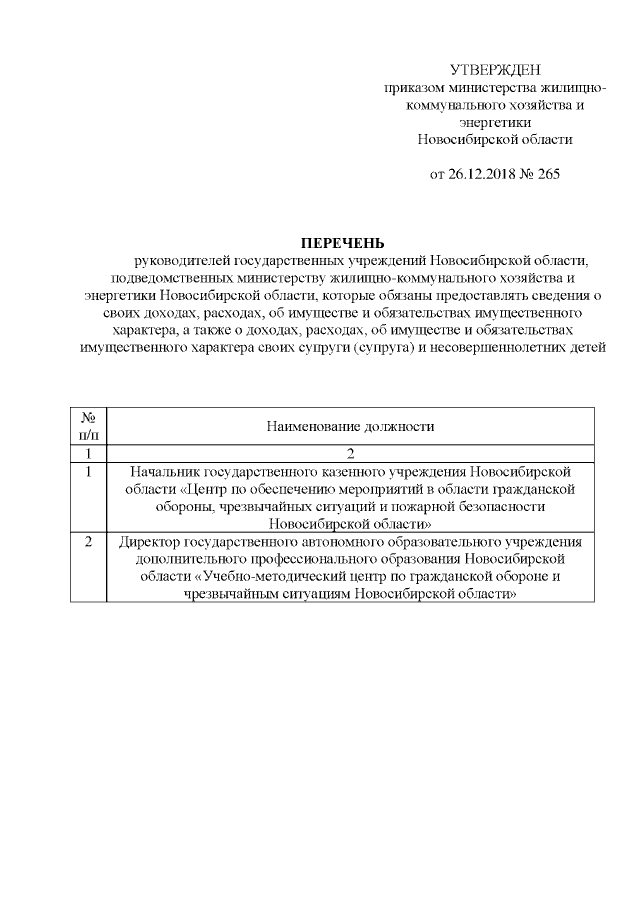 УТВЕРЖДЕН
приказом министерства жилищно-коммунального хозяйства и энергетики Новосибирской области

от 26.12.2018 № 265

ПЕРЕЧЕНЬ
руководителей государственных учреждений Новосибирской области, подведомственных министерству жилищно-коммунального хозяйства и энергетики Новосибирской области, которые обязаны предоставлять сведения о своих доходах, расходах, об имуществе и обязательствах имущественного характера, а также о доходах, расходах, об имуществе и обязательствах имущественного характера своих супруги (супруга) и несовершеннолетних детей

| № п/п | Наименование должности |
|---|---|
| 1 | 2 |
| 1 | Начальник государственного казенного учреждения Новосибирской области «Центр по обеспечению мероприятий в области гражданской обороны, чрезвычайных ситуаций и пожарной безопасности Новосибирской области» |
| 2 | Директор государственного автономного образовательного учреждения дополнительного профессионального образования Новосибирской области «Учебно-методический центр по гражданской обороне и чрезвычайным ситуациям Новосибирской области» |